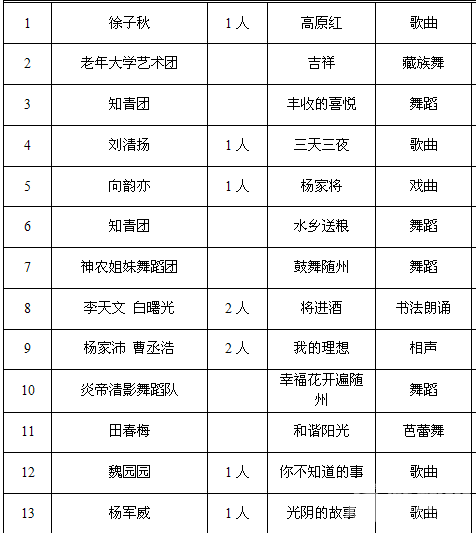 | 1 | 徐子秋 | 1 人 | 高原红 | 歌曲 |
|---|---|---|---|---|
| 2 | 老年大学艺术团 | | 吉祥 | 藏族舞 |
| 3 | 知青团 | | 丰收的喜悦 | 舞蹈 |
| 4 | 刘清扬 | 1 人 | 三天三夜 | 歌曲 |
| 5 | 向韵亦 | 1 人 | 杨家将 | 戏曲 |
| 6 | 知青团 | | 水乡送粮 | 舞蹈 |
| 7 | 神农姐妹舞蹈团 | | 鼓舞随州 | 舞蹈 |
| 8 | 李天文 白曙光 | 2 人 | 将进酒 | 书法朗诵 |
| 9 | 杨家沛 曹丞浩 | 2 人 | 我的理想 | 相声 |
| 10 | 炎帝清影舞蹈队 | | 幸福花开遍随州 | 舞蹈 |
| 11 | 田春梅 | | 和谐阳光 | 芭蕾舞 |
| 12 | 魏园园 | 1 人 | 你不知道的事 | 歌曲 |
| 13 | 杨军威 | 1 人 | 光阴的故事 | 歌曲 |